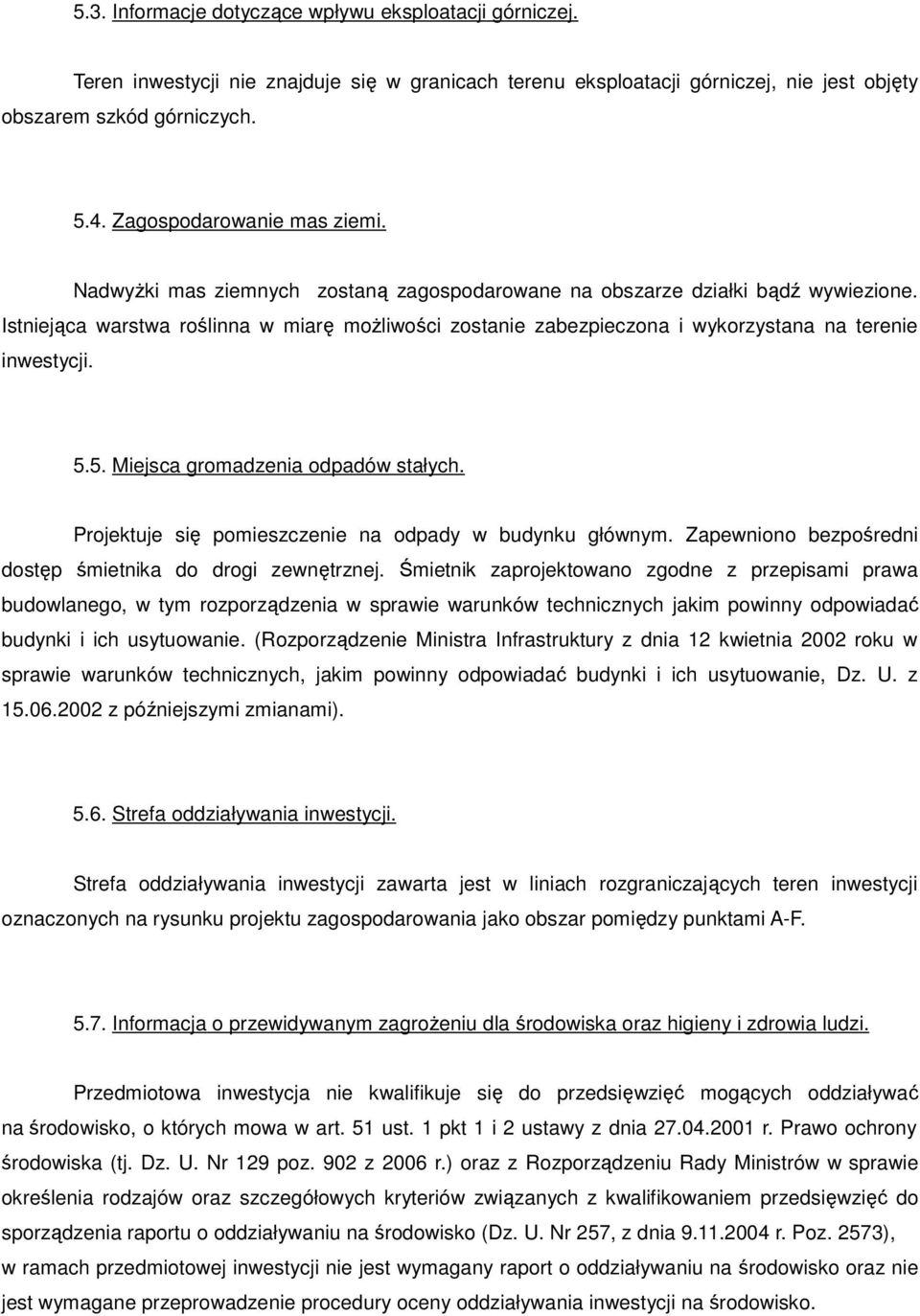 5.3. Informacje dotyczące wpływu eksploatacji górniczej.

Teren inwestycji nie znajduje się w granicach terenu eksploatacji górniczej, nie jest objęty obszarem szkód górniczych.

5.4. Zagospodarowanie mas ziemi.

Nadwyżki mas ziemnych zostaną zagospodarowane na obszarze działki bądź wywiezione. Istniejąca warstwa roślinna w miarę możliwości zostanie zabezpieczona i wykorzystana na terenie inwestycji.

5.5. Miejsca gromadzenia odpadów stałych.

Projektuje się pomieszczenie na odpady w budynku głównym. Zapewniono bezpośredni dostęp śmietnika do drogi zewnętrznej. Śmietnik zaprojektowano zgodne z przepisami prawa budowlanego, w tym rozporządzenia w sprawie warunków technicznych jakim powinny odpowiadać budynki i ich usytuowanie. (Rozporządzenie Ministra Infrastruktury z dnia 12 kwietnia 2002 roku w sprawie warunków technicznych, jakim powinny odpowiadać budynki i ich usytuowanie, Dz. U. z 15.06.2002 z późniejszymi zmianami).

5.6. Strefa oddziaływania inwestycji.

Strefa oddziaływania inwestycji zawarta jest w liniach rozgraniczających teren inwestycji oznaczonych na rysunku projektu zagospodarowania jako obszar pomiędzy punktami A-F.

5.7. Informacja o przewidywanym zagrożeniu dla środowiska oraz higieny i zdrowia ludzi.

Przedmiotowa inwestycja nie kwalifikuje się do przedsięwzięć mogących oddziaływać na środowisko, o których mowa w art. 51 ust. 1 pkt 1 i 2 ustawy z dnia 27.04.2001 r. Prawo ochrony środowiska (tj. Dz. U. Nr 129 poz. 902 z 2006 r.) oraz z Rozporządzeniu Rady Ministrów w sprawie określenia rodzajów oraz szczegółowych kryteriów związanych z kwalifikowaniem przedsięwzięć do sporządzenia raportu o oddziaływaniu na środowisko (Dz. U. Nr 257, z dnia 9.11.2004 r. Poz. 2573), w ramach przedmiotowej inwestycji nie jest wymagany raport o oddziaływaniu na środowisko oraz nie jest wymagane przeprowadzenie procedury oceny oddziaływania inwestycji na środowisko.